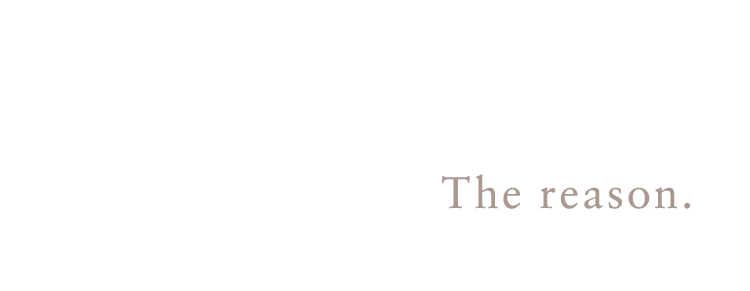 The reason.